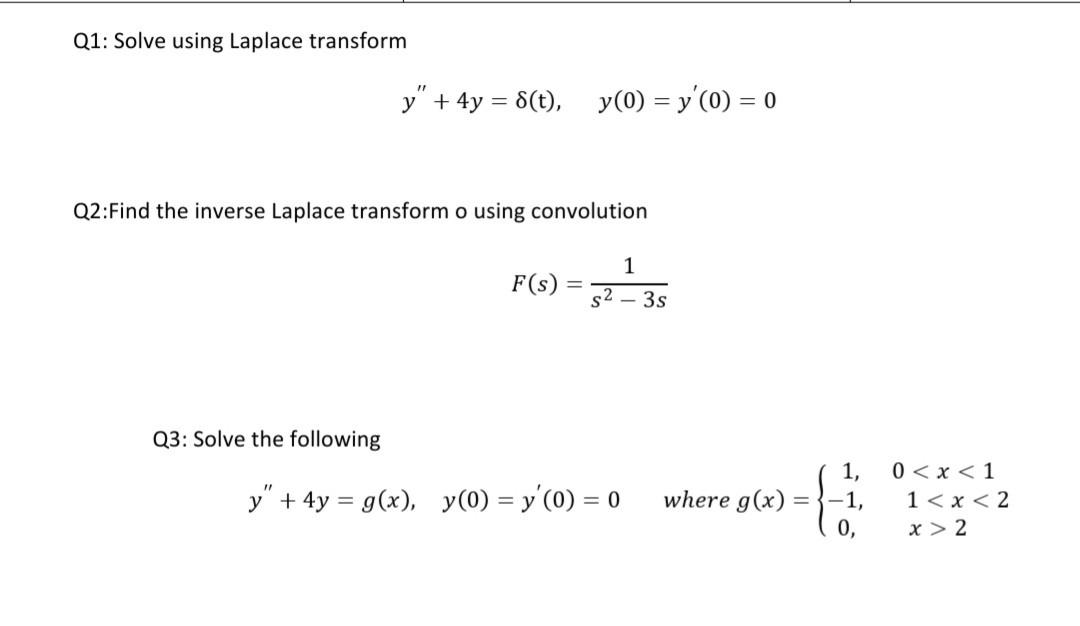 Q1: Solve using Laplace transform

$y'' + 4y = \delta(t), \quad y(0) = y'(0) = 0$

Q2:Find the inverse Laplace transform o using convolution

$F(s) = \frac{1}{s^2 - 3s}$

Q3: Solve the following

$y'' + 4y = g(x), \quad y(0) = y'(0) = 0 \quad where\ g(x) = \begin{cases} 1, & 0 < x < 1 \\ -1, & 1 < x < 2 \\ 0, & x > 2 \end{cases}$